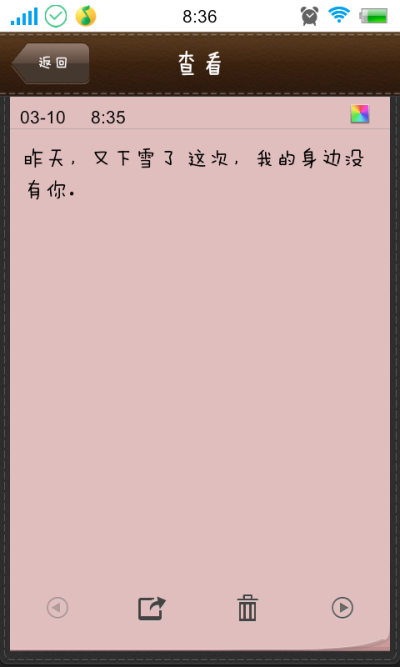 8:36

返回

查看

03-10 8:35

昨天，又下雪了 这次，我的身边没有你.